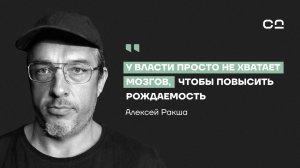 СО

"

У ВЛАСТИ ПРОСТО НЕ ХВАТАЕТ МОЗГОВ, ЧТОБЫ ПОВЫСИТЬ РОЖДАЕМОСТЬ

Алексей Ракша